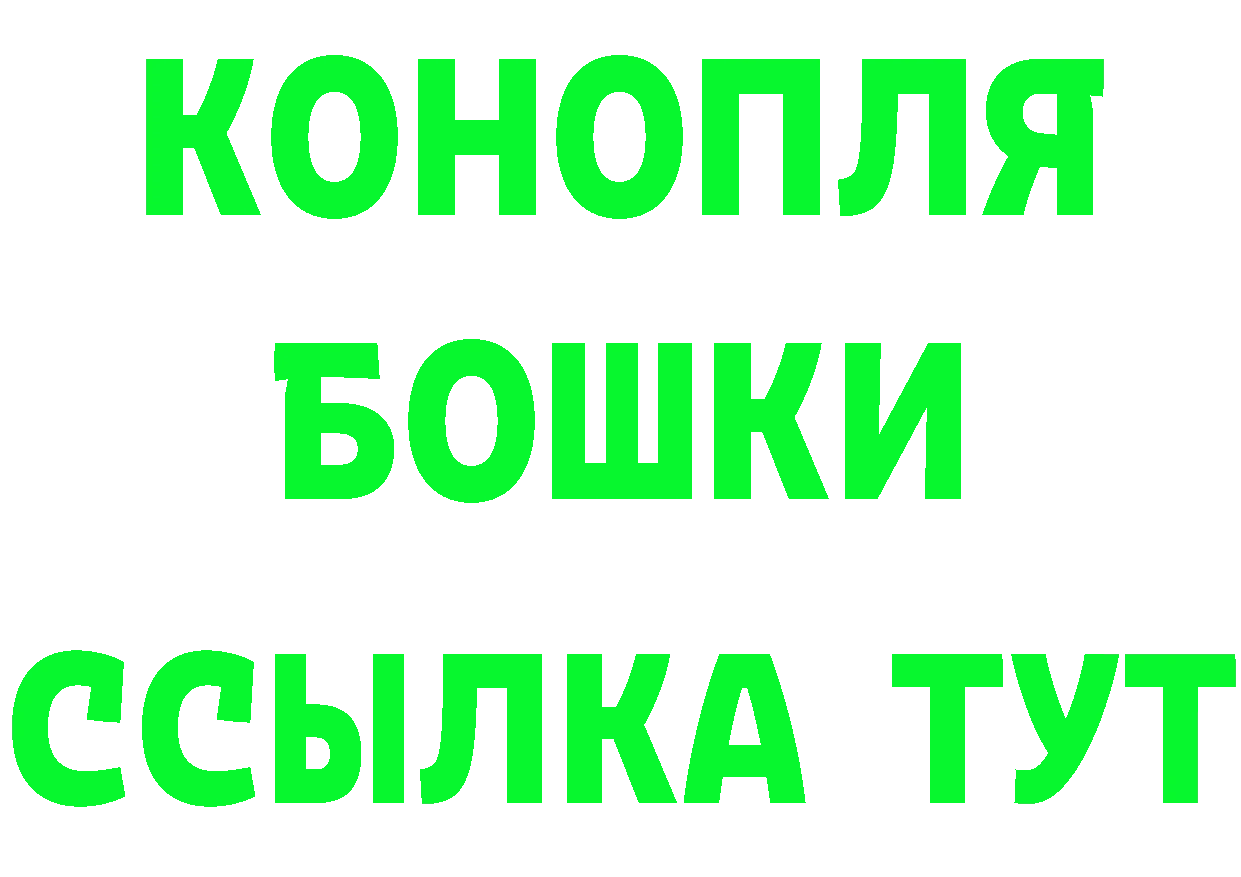 КОНОПЛЯ
БОШКИ
ССЫЛКА ТУТ